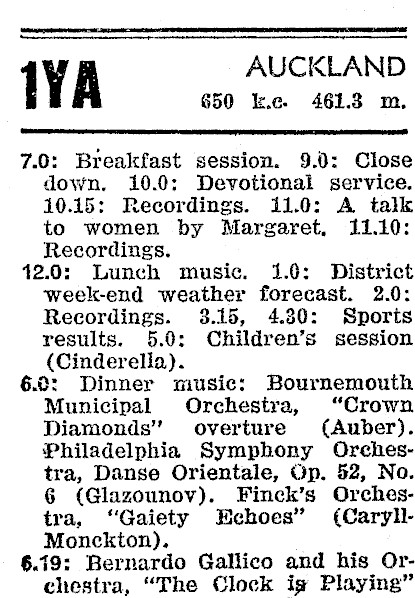 1YA

AUCKLAND
650 k.c. 461.3 m.

7.0: Breakfast session. 9.0: Close down. 10.0: Devotional service. 10.15: Recordings. 11.0: A talk to women by Margaret. 11.10: Recordings.

12.0: Lunch music. 1.0: District week-end weather forecast. 2.0: Recordings. 3.15, 4.30: Sports results. 5.0: Children's session (Cinderella).

6.0: Dinner music: Bournemouth Municipal Orchestra, "Crown Diamonds" overture (Auber). Philadelphia Symphony Orchestra, Danse Orientale, Op. 52, No. 6 (Glazounov). Finck's Orchestra, "Gaiety Echoes" (Caryll-Monckton).

6.19: Bernardo Gallico and his Orchestra, "The Clock is Playing"